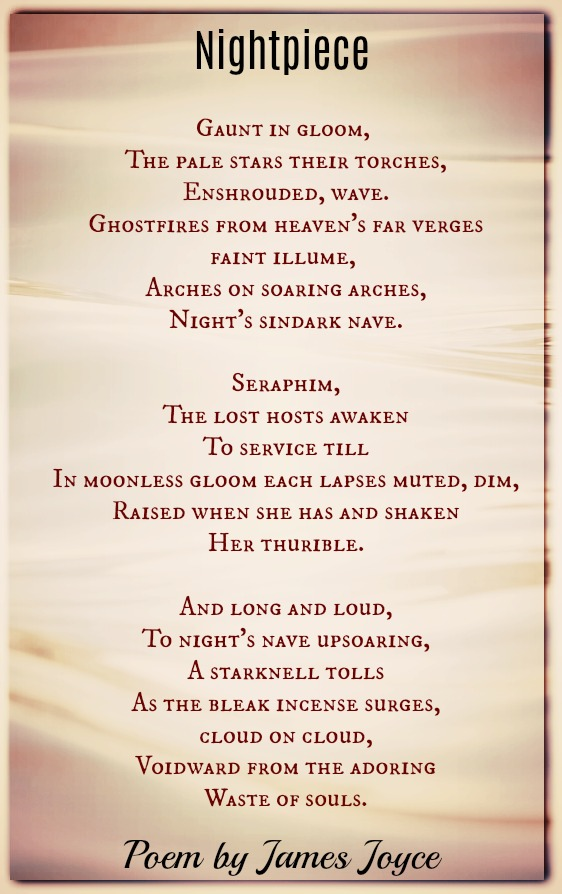 Nightpiece

Gaunt in gloom,
The pale stars their torches,
Enshrouded, wave.
Ghostfires from heaven's far verges
faint illume,
Arches on soaring arches,
Night's sindark nave.

Seraphim,
The lost hosts awaken
To service till
In moonless gloom each lapses muted, dim,
Raised when she has and shaken
Her thurible.

And long and loud,
To night's nave upsoaring,
A starknell tolls
As the bleak incense surges,
cloud on cloud,
Voidward from the adoring
Waste of souls.

Poem by James Joyce